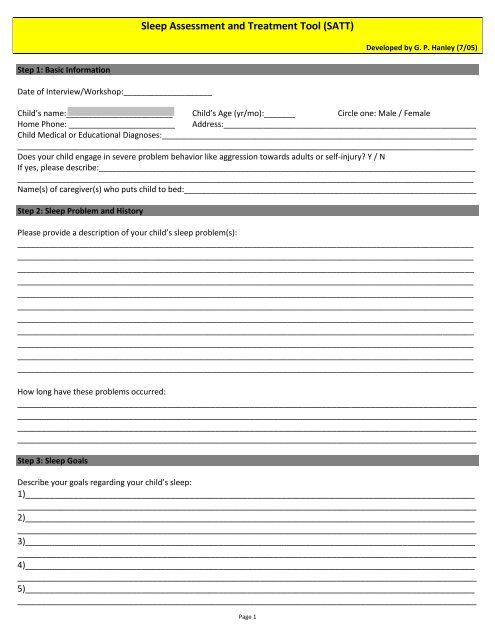 Sleep Assessment and Treatment Tool (SATT)

Developed by G. P. Hanley (7/05)

Step 1: Basic Information

Date of Interview/Workshop:____________________

Child's name:____________________ Child's Age (yr/mo):_______ Circle one: Male / Female
Home Phone: ____________________ Address:____________________
Child Medical or Educational Diagnoses:____________________

Does your child engage in severe problem behavior like aggression towards adults or self-injury? Y / N
If yes, please describe:____________________

Name(s) of caregiver(s) who puts child to bed:____________________

Step 2: Sleep Problem and History

Please provide a description of your child's sleep problem(s):

How long have these problems occurred:

Step 3: Sleep Goals

Describe your goals regarding your child's sleep:
1)____________________
2)____________________
3)____________________
4)____________________
5)____________________

Page 1